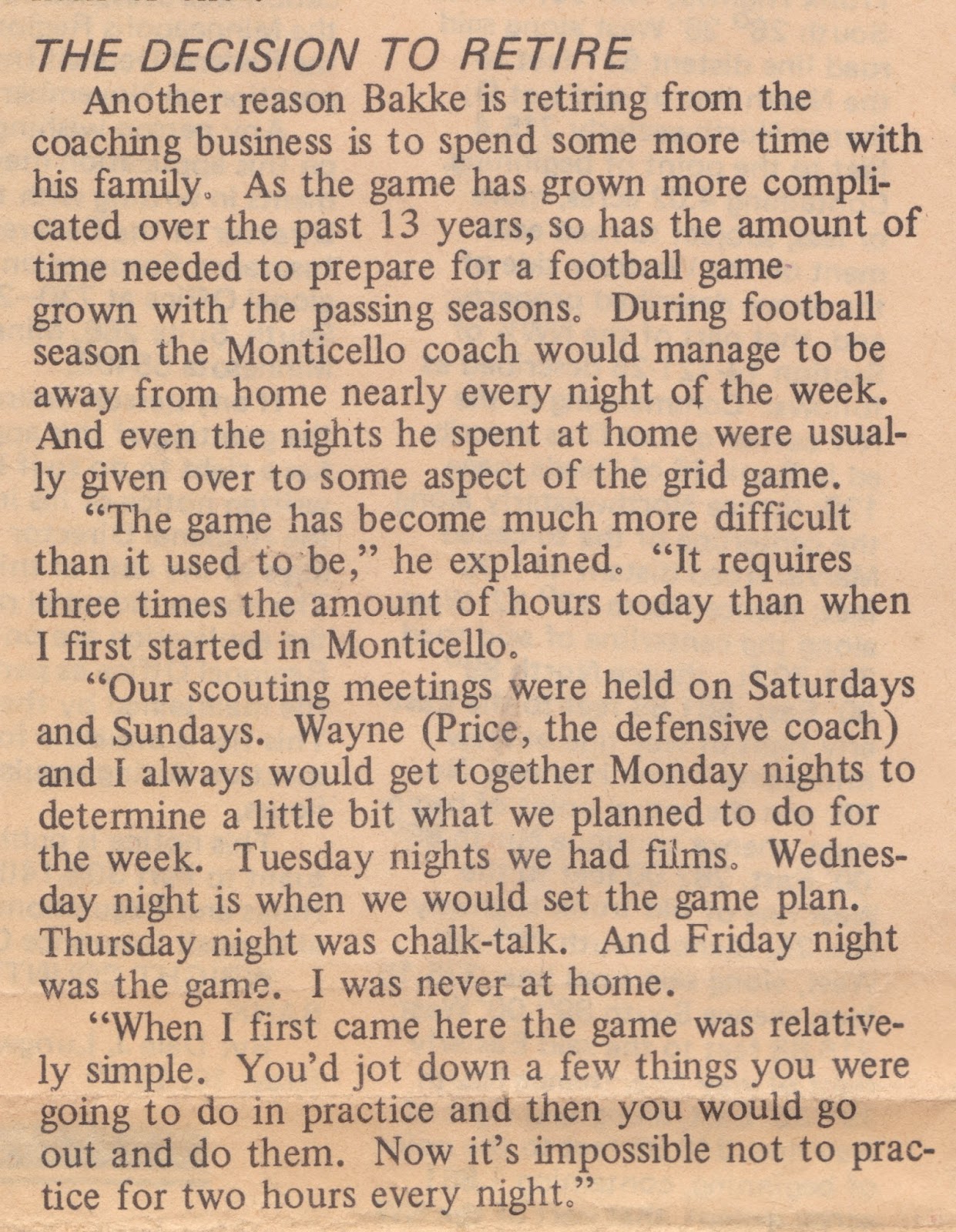 THE DECISION TO RETIRE

Another reason Bakke is retiring from the coaching business is to spend some more time with his family. As the game has grown more complicated over the past 13 years, so has the amount of time needed to prepare for a football game grown with the passing seasons. During football season the Monticello coach would manage to be away from home nearly every night of the week. And even the nights he spent at home were usually given over to some aspect of the grid game.

"The game has become much more difficult than it used to be," he explained. "It requires three times the amount of hours today than when I first started in Monticello.

"Our scouting meetings were held on Saturdays and Sundays. Wayne (Price, the defensive coach) and I always would get together Monday nights to determine a little bit what we planned to do for the week. Tuesday nights we had films. Wednesday night is when we would set the game plan. Thursday night was chalk-talk. And Friday night was the game. I was never at home.

"When I first came here the game was relatively simple. You'd jot down a few things you were going to do in practice and then you would go out and do them. Now it's impossible not to practice for two hours every night."